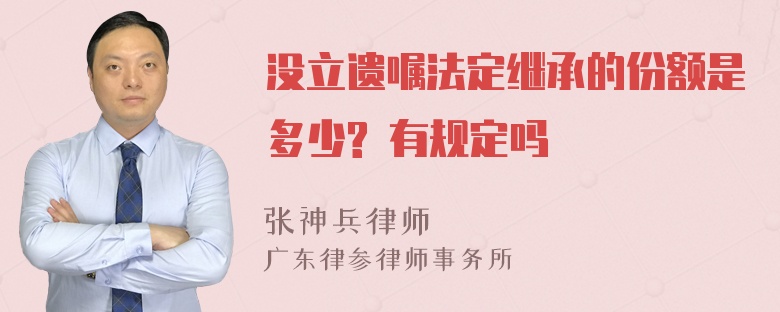 没立遗嘱法定继承的份额是多少？有规定吗

张神兵律师
广东律参律师事务所